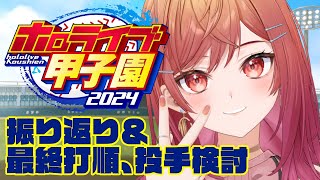 ホロライブ
hololive Koushien
甲子園
2024

振り返り＆
最終打順、投手検討